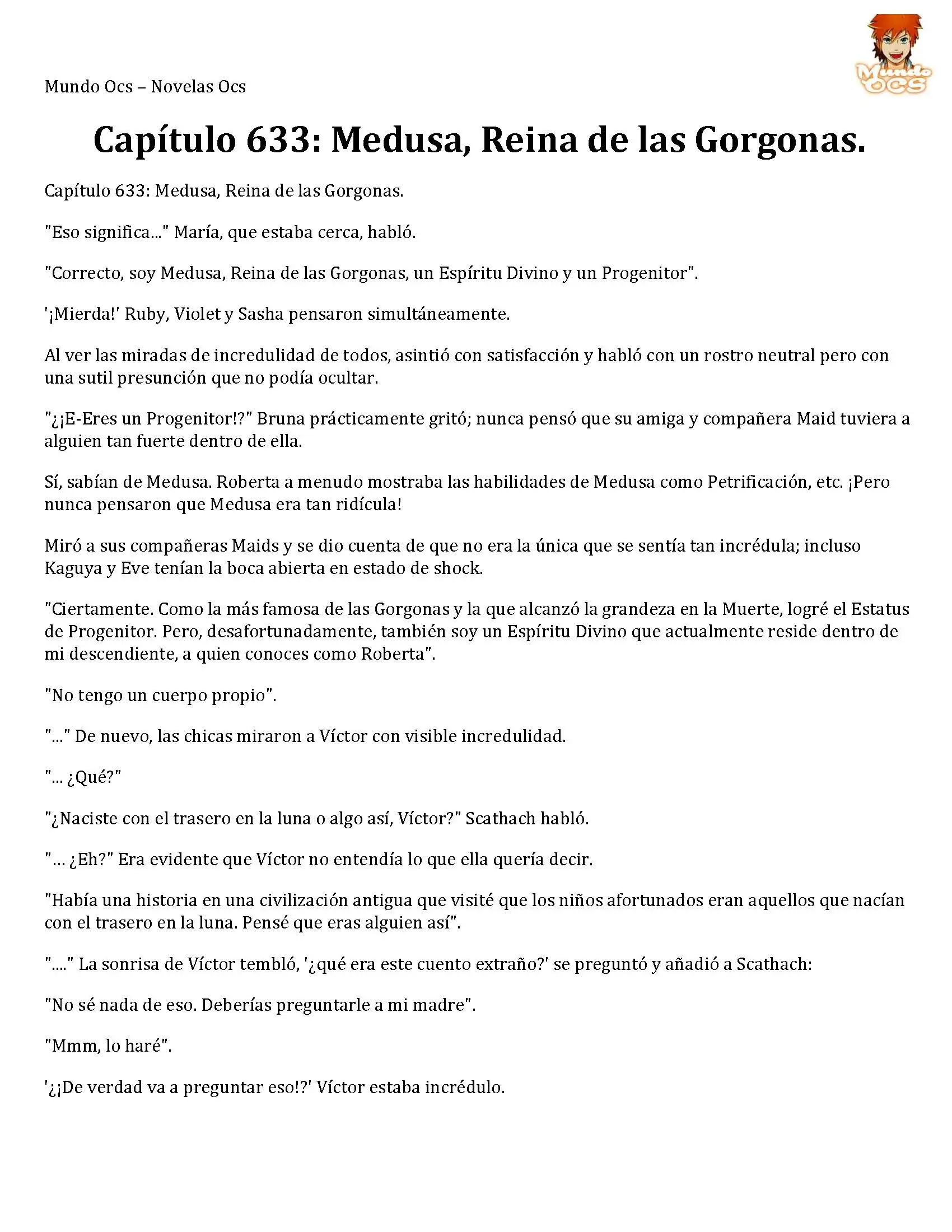 Mundo Ocs – Novelas Ocs

Mundo OCS

Capítulo 633: Medusa, Reina de las Gorgonas.

Capítulo 633: Medusa, Reina de las Gorgonas.

"Eso significa..." María, que estaba cerca, habló.

"Correcto, soy Medusa, Reina de las Gorgonas, un Espíritu Divino y un Progenitor".

'¡Mierda!' Ruby, Violet y Sasha pensaron simultáneamente.

Al ver las miradas de incredulidad de todos, asintió con satisfacción y habló con un rostro neutral pero con una sutil presunción que no podía ocultar.

"¿¡E-Eres un Progenitor!?" Bruna prácticamente gritó; nunca pensó que su amiga y compañera Maid tuviera a alguien tan fuerte dentro de ella.

Sí, sabían de Medusa. Roberta a menudo mostraba las habilidades de Medusa como Petrificación, etc. ¡Pero nunca pensaron que Medusa era tan ridícula!

Miró a sus compañeras Maids y se dio cuenta de que no era la única que se sentía tan incrédula; incluso Kaguya y Eve tenían la boca abierta en estado de shock.

"Ciertamente. Como la más famosa de las Gorgonas y la que alcanzó la grandeza en la Muerte, logré el Estatus de Progenitor. Pero, desafortunadamente, también soy un Espíritu Divino que actualmente reside dentro de mi descendiente, a quien conoces como Roberta".

"No tengo un cuerpo propio".

"..." De nuevo, las chicas miraron a Víctor con visible incredulidad.

"... ¿Qué?"

"¿Naciste con el trasero en la luna o algo así, Víctor?" Scathach habló.

"... ¿Eh?" Era evidente que Víctor no entendía lo que ella quería decir.

"Había una historia en una civilización antigua que visité que los niños afortunados eran aquellos que nacían con el trasero en la luna. Pensé que eras alguien así".

"...." La sonrisa de Víctor tembló, '¿qué era este cuento extraño?' se preguntó y añadió a Scathach:

"No sé nada de eso. Deberías preguntarle a mi madre".

"Mmm, lo haré".

'¿¡De verdad va a preguntar eso!?' Víctor estaba incrédulo.